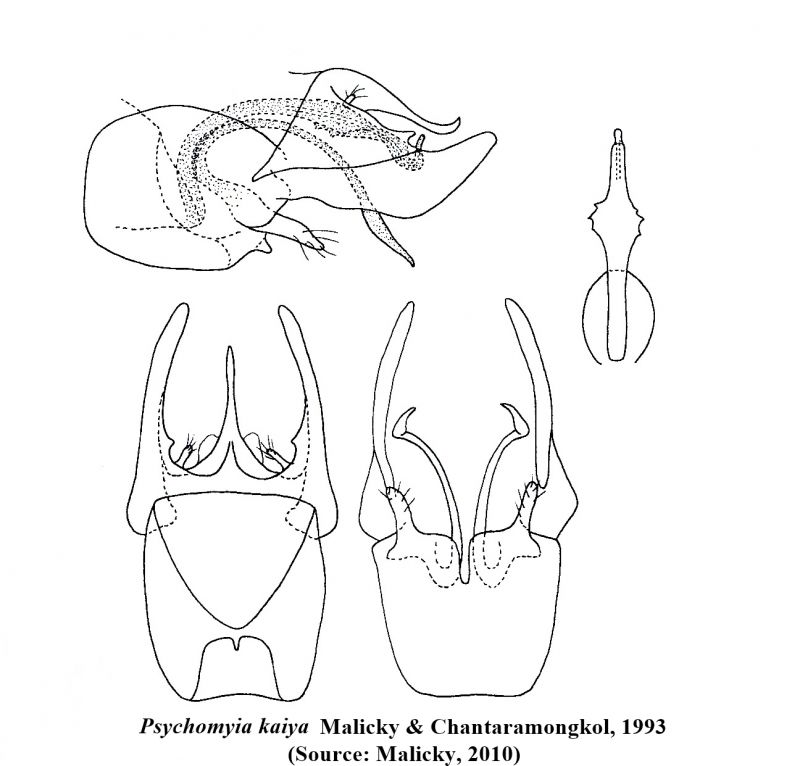 Psychomyia kaiya Malicky & Chantaramongkol, 1993
(Source: Malicky, 2010)